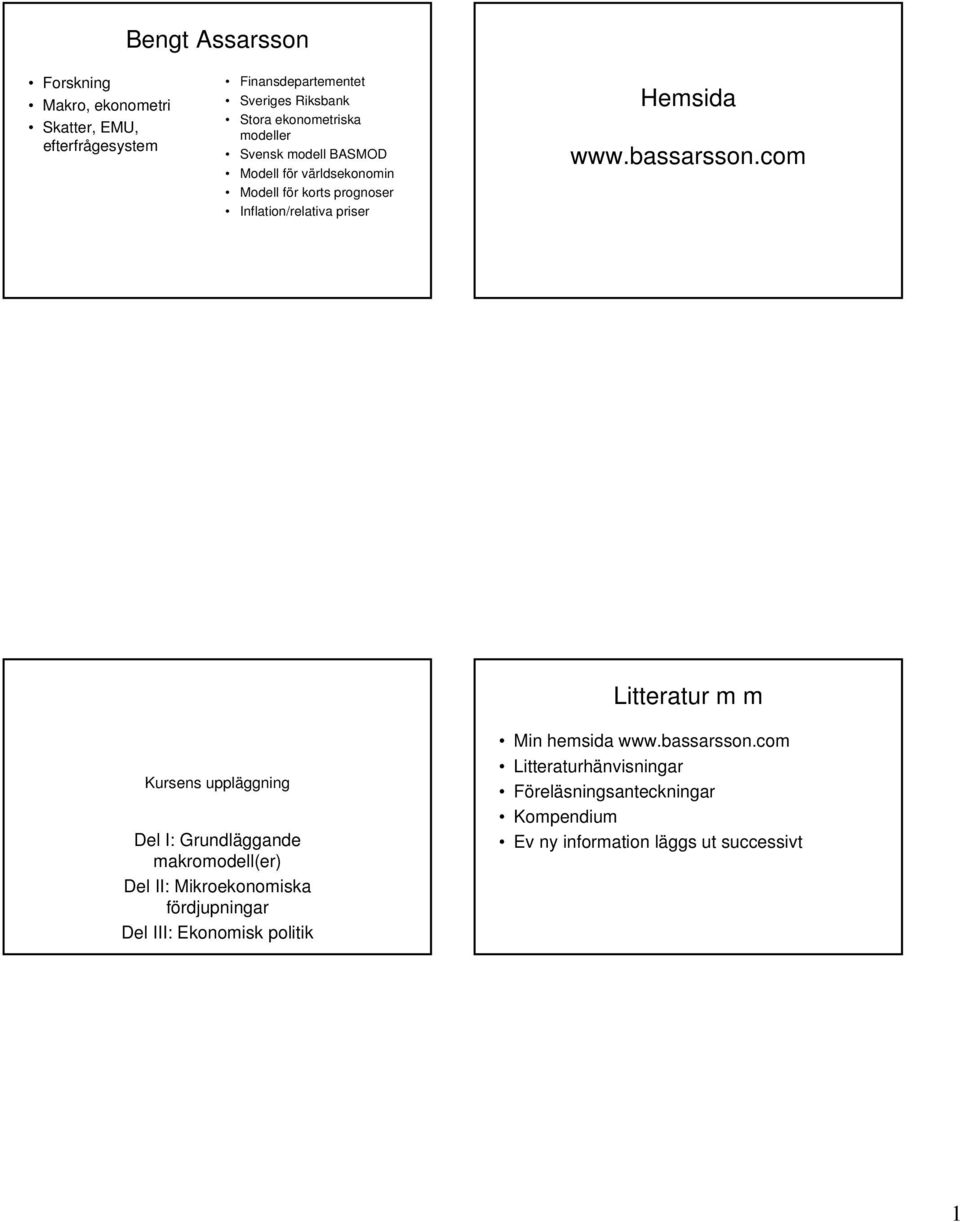 Bengt Assarsson

• Forskning
• Makro, ekonometri
• Skatter, EMU, efterfrågesystem

• Finansdepartementet
• Sveriges Riksbank
• Stora ekonometriska modeller
• Svensk modell BASMOD
• Modell för världsekonomin
• Modell för korts prognoser
• Inflation/relativa priser

Hemsida

www.bassarsson.com

Kursens uppläggning

Del I: Grundläggande makromodell(er)
Del II: Mikroekonomiska fördjupningar
Del III: Ekonomisk politik

Litteratur m m

• Min hemsida www.bassarsson.com
• Litteraturhänvisningar
• Föreläsningsanteckningar
• Kompendium
• Ev ny information läggs ut successivt

1